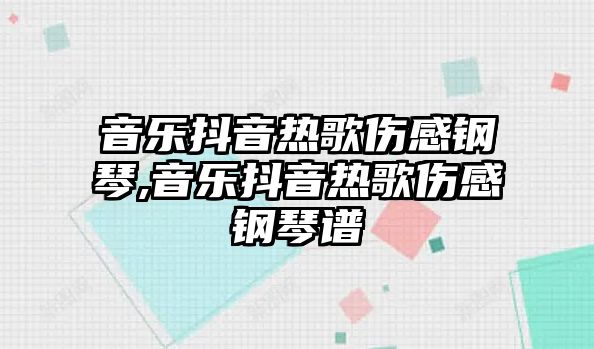 音乐抖音热歌伤感钢琴,音乐抖音热歌伤感钢琴谱